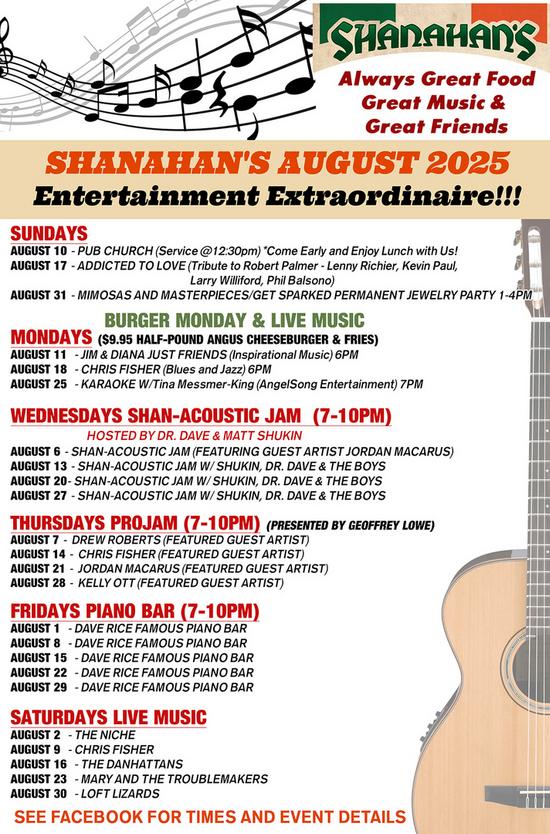 SHANAHAN'S

Always Great Food
Great Music &
Great Friends

SHANAHAN'S AUGUST 2025
Entertainment Extraordinaire!!!

SUNDAYS
AUGUST 10 - PUB CHURCH (Service @12:30pm) *Come Early and Enjoy Lunch with Us!
AUGUST 17 - ADDICTED TO LOVE (Tribute to Robert Palmer - Lenny Richier, Kevin Paul, Larry Williford, Phil Balsono)
AUGUST 31 - MIMOSAS AND MASTERPIECES/GET SPARKED PERMANENT JEWELRY PARTY 1-4PM

BURGER MONDAY & LIVE MUSIC
MONDAYS ($9.95 HALF-POUND ANGUS CHEESEBURGER & FRIES)
AUGUST 11 - JIM & DIANA JUST FRIENDS (Inspirational Music) 6PM
AUGUST 18 - CHRIS FISHER (Blues and Jazz) 6PM
AUGUST 25 - KARAOKE W/Tina Messmer-King (AngelSong Entertainment) 7PM

WEDNESDAYS SHAN-ACOUSTIC JAM (7-10PM)
HOSTED BY DR. DAVE & MATT SHUKIN
AUGUST 6 - SHAN-ACOUSTIC JAM (FEATURING GUEST ARTIST JORDAN MACARUS)
AUGUST 13 - SHAN-ACOUSTIC JAM W/ SHUKIN, DR. DAVE & THE BOYS
AUGUST 20- SHAN-ACOUSTIC JAM W/ SHUKIN, DR. DAVE & THE BOYS
AUGUST 27 - SHAN-ACOUSTIC JAM W/ SHUKIN, DR. DAVE & THE BOYS

THURSDAYS PROJAM (7-10PM) (PRESENTED BY GEOFFREY LOWE)
AUGUST 7 - DREW ROBERTS (FEATURED GUEST ARTIST)
AUGUST 14 - CHRIS FISHER (FEATURED GUEST ARTIST)
AUGUST 21 - JORDAN MACARUS (FEATURED GUEST ARTIST)
AUGUST 28 - KELLY OTT (FEATURED GUEST ARTIST)

FRIDAYS PIANO BAR (7-10PM)
AUGUST 1 - DAVE RICE FAMOUS PIANO BAR
AUGUST 8 - DAVE RICE FAMOUS PIANO BAR
AUGUST 15 - DAVE RICE FAMOUS PIANO BAR
AUGUST 22 - DAVE RICE FAMOUS PIANO BAR
AUGUST 29 - DAVE RICE FAMOUS PIANO BAR

SATURDAYS LIVE MUSIC
AUGUST 2 - THE NICHE
AUGUST 9 - CHRIS FISHER
AUGUST 16 - THE DANHATTANS
AUGUST 23 - MARY AND THE TROUBLEMAKERS
AUGUST 30 - LOFT LIZARDS

SEE FACEBOOK FOR TIMES AND EVENT DETAILS